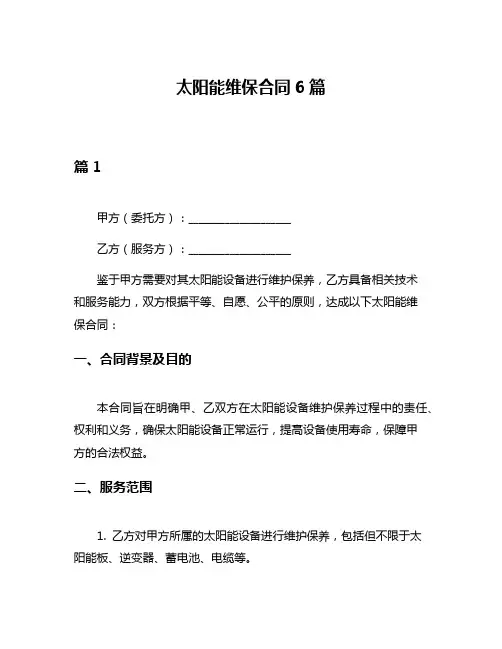 太阳能维保合同 6 篇

篇 1

甲方（委托方）：________________

乙方（服务方）：________________

鉴于甲方需要对其太阳能设备进行维护保养，乙方具备相关技术和服务能力，双方根据平等、自愿、公平的原则，达成以下太阳能维保合同：

一、合同背景及目的

本合同旨在明确甲、乙双方在太阳能设备维护保养过程中的责任、权利和义务，确保太阳能设备正常运行，提高设备使用寿命，保障甲方的合法权益。

二、服务范围

1. 乙方对甲方所属的太阳能设备进行维护保养，包括但不限于太阳能板、逆变器、蓄电池、电缆等。